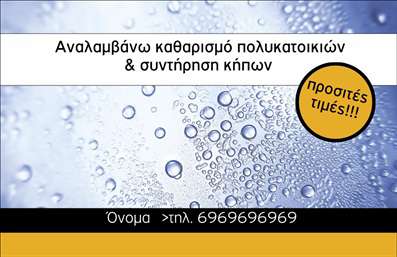 Αναλαμβάνω καθαρισμό πολυκατοικιών & συντήρηση κήπων

προσιτές τιμές!!!

Όνομα >τηλ. 6969696969